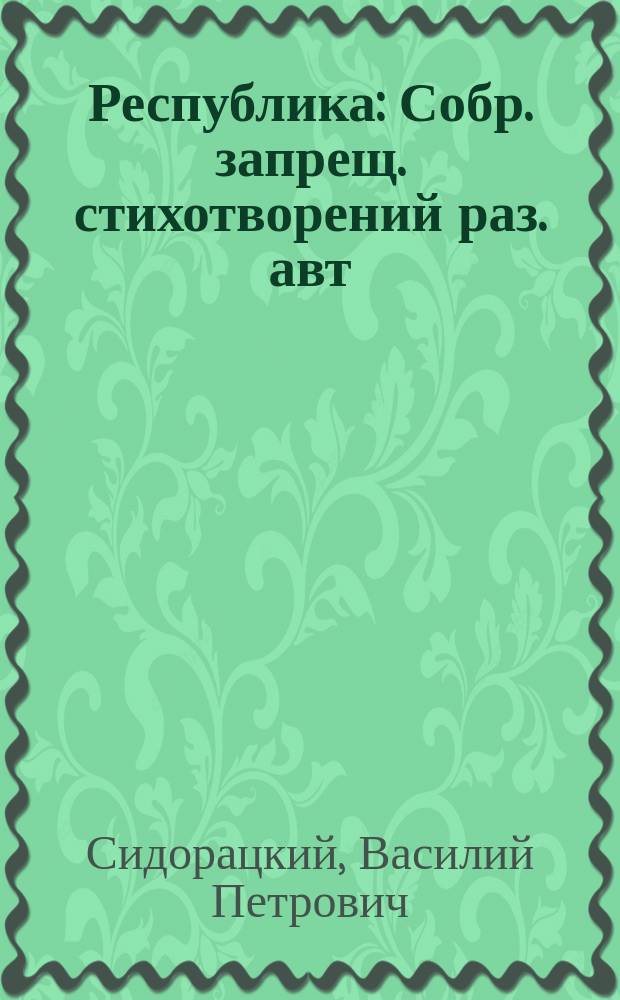 Республика: Собр. запрещ. стихотворений раз. авт

Сидорацкий, Василий Петрович